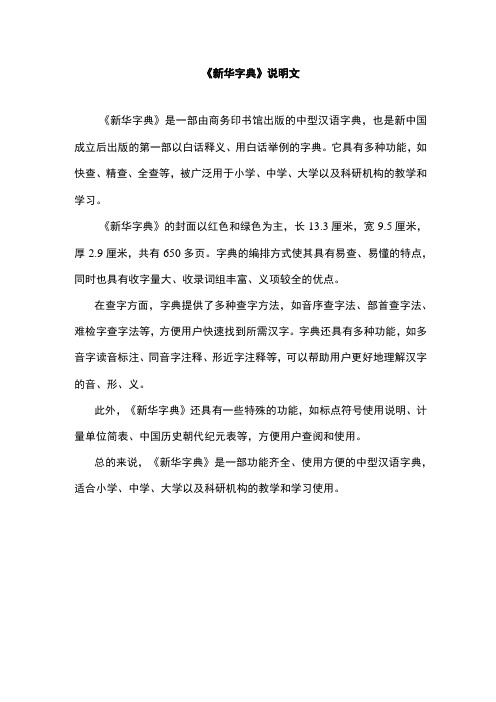 《新华字典》说明文

《新华字典》是一部由商务印书馆出版的中型汉语字典，也是新中国成立后出版的第一部以白话释义、用白话举例的字典。它具有多种功能，如快查、精查、全查等，被广泛用于小学、中学、大学以及科研机构的教学和学习。

《新华字典》的封面以红色和绿色为主，长 13.3 厘米，宽 9.5 厘米，厚 2.9 厘米，共有 650 多页。字典的编排方式使其具有易查、易懂的特点，同时也具有收字量大、收录词组丰富、义项较全的优点。

在查字方面，字典提供了多种查字方法，如音序查字法、部首查字法、难检字查字法等，方便用户快速找到所需汉字。字典还具有多种功能，如多音字读音标注、同音字注释、形近字注释等，可以帮助用户更好地理解汉字的音、形、义。

此外，《新华字典》还具有一些特殊的功能，如标点符号使用说明、计量单位简表、中国历史朝代纪元表等，方便用户查阅和使用。

总的来说，《新华字典》是一部功能齐全、使用方便的中型汉语字典，适合小学、中学、大学以及科研机构的教学和学习使用。